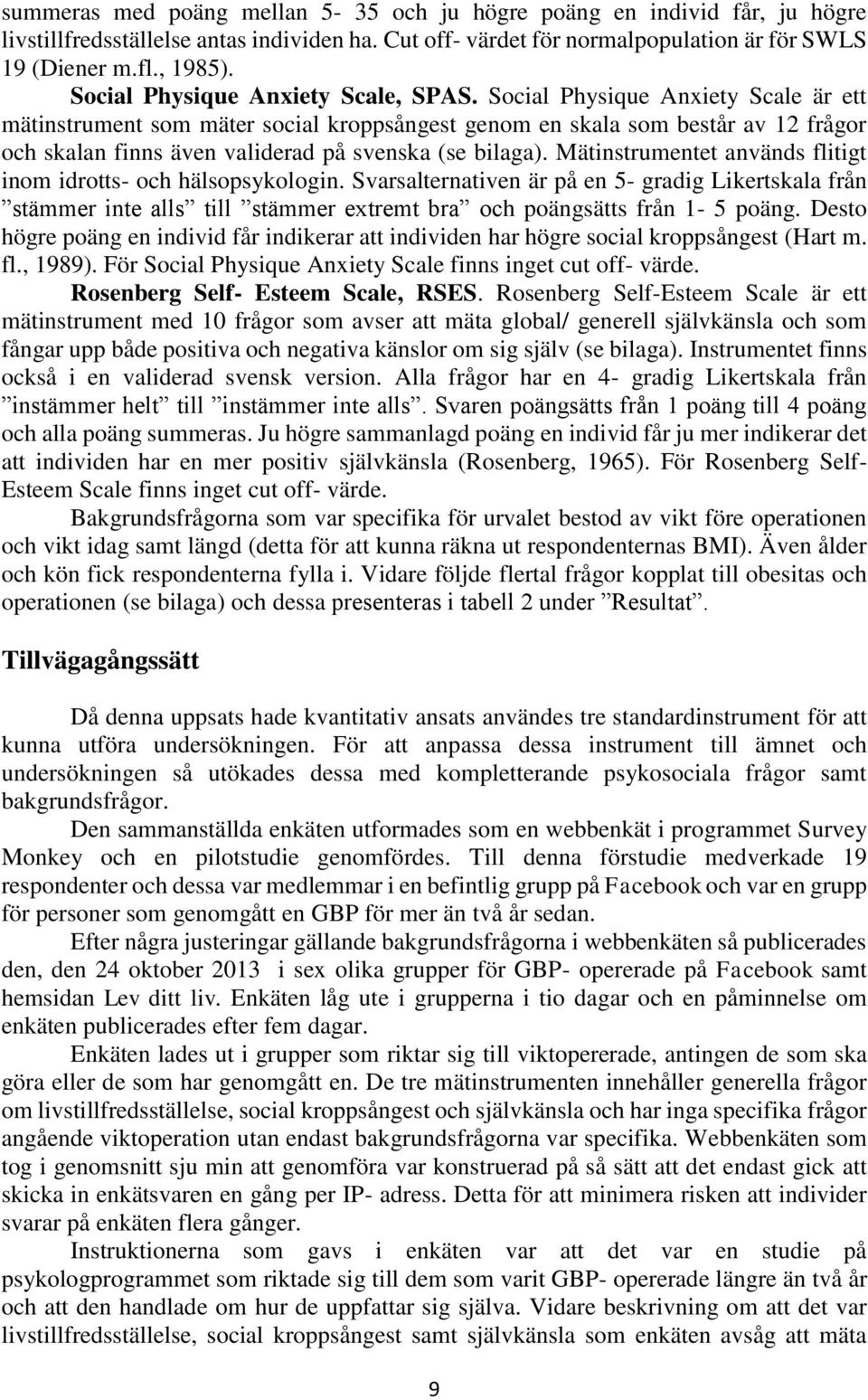 summeras med poäng mellan 5- 35 och ju högre poäng en individ får, ju högre livstillfredsställelse antas individen ha. Cut off- värdet för normalpopulation är för SWLS 19 (Diener m.fl., 1985).

Social Physique Anxiety Scale, SPAS. Social Physique Anxiety Scale är ett mätinstrument som mäter social kroppsångest genom en skala som består av 12 frågor och skalan finns även validerad på svenska (se bilaga). Mätinstrumentet används flitigt inom idrotts- och hälsopsykologin. Svarsalternativen är på en 5- gradig Likertskala från ”stämmer inte alls” till ”stämmer extremt bra” och poängsätts från 1- 5 poäng. Desto högre poäng en individ får indikerar att individen har högre social kroppsångest (Hart m. fl., 1989). För Social Physique Anxiety Scale finns inget cut off- värde.

Rosenberg Self- Esteem Scale, RSES. Rosenberg Self-Esteem Scale är ett mätinstrument med 10 frågor som avser att mäta global/ generell självkänsla och som fångar upp både positiva och negativa känslor om sig själv (se bilaga). Instrumentet finns också i en validerad svensk version. Alla frågor har en 4- gradig Likertskala från ”instämmer helt” till ”instämmer inte alls”. Svaren poängsätts från 1 poäng till 4 poäng och alla poäng summeras. Ju högre sammanlagd poäng en individ får ju mer indikerar det att individen har en mer positiv självkänsla (Rosenberg, 1965). För Rosenberg Self-Esteem Scale finns inget cut off- värde.

Bakgrundsfrågorna som var specifika för urvalet bestod av vikt före operationen och vikt idag samt längd (detta för att kunna räkna ut respondenternas BMI). Även ålder och kön fick respondenterna fylla i. Vidare följde flertal frågor kopplat till obesitas och operationen (se bilaga) och dessa presenteras i tabell 2 under ”Resultat”.

Tillvägagångssätt

Då denna uppsats hade kvantitativ ansats användes tre standardinstrument för att kunna utföra undersökningen. För att anpassa dessa instrument till ämnet och undersökningen så utökades dessa med kompletterande psykosociala frågor samt bakgrundsfrågor.

Den sammanställda enkäten utformades som en webbenkät i programmet Survey Monkey och en pilotstudie genomfördes. Till denna förstudie medverkade 19 respondenter och dessa var medlemmar i en befintlig grupp på Facebook och var en grupp för personer som genomgått en GBP för mer än två år sedan.

Efter några justeringar gällande bakgrundsfrågorna i webbenkäten så publicerades den, den 24 oktober 2013 i sex olika grupper för GBP- opererade på Facebook samt hemsidan Lev ditt liv. Enkäten låg ute i grupperna i tio dagar och en påminnelse om enkäten publicerades efter fem dagar.

Enkäten lades ut i grupper som riktar sig till viktopererade, antingen de som ska göra eller de som har genomgått en. De tre mätinstrumenten innehåller generella frågor om livstillfredsställelse, social kroppsångest och självkänsla och har inga specifika frågor angående viktoperation utan endast bakgrundsfrågorna var specifika. Webbenkäten som tog i genomsnitt sju min att genomföra var konstruerad på så sätt att det endast gick att skicka in enkätsvaren en gång per IP- adress. Detta för att minimera risken att individer svarar på enkäten flera gånger.

Instruktionerna som gavs i enkäten var att det var en studie på psykologprogrammet som riktade sig till dem som varit GBP- opererade längre än två år och att den handlade om hur de uppfattar sig själva. Vidare beskrivning om att det var livstillfredsställelse, social kroppsångest samt självkänsla som enkäten avsåg att mäta

9